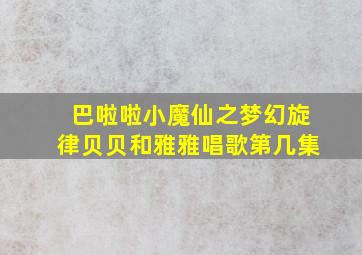 巴啦啦小魔仙之梦幻旋律贝贝和雅雅唱歌第几集